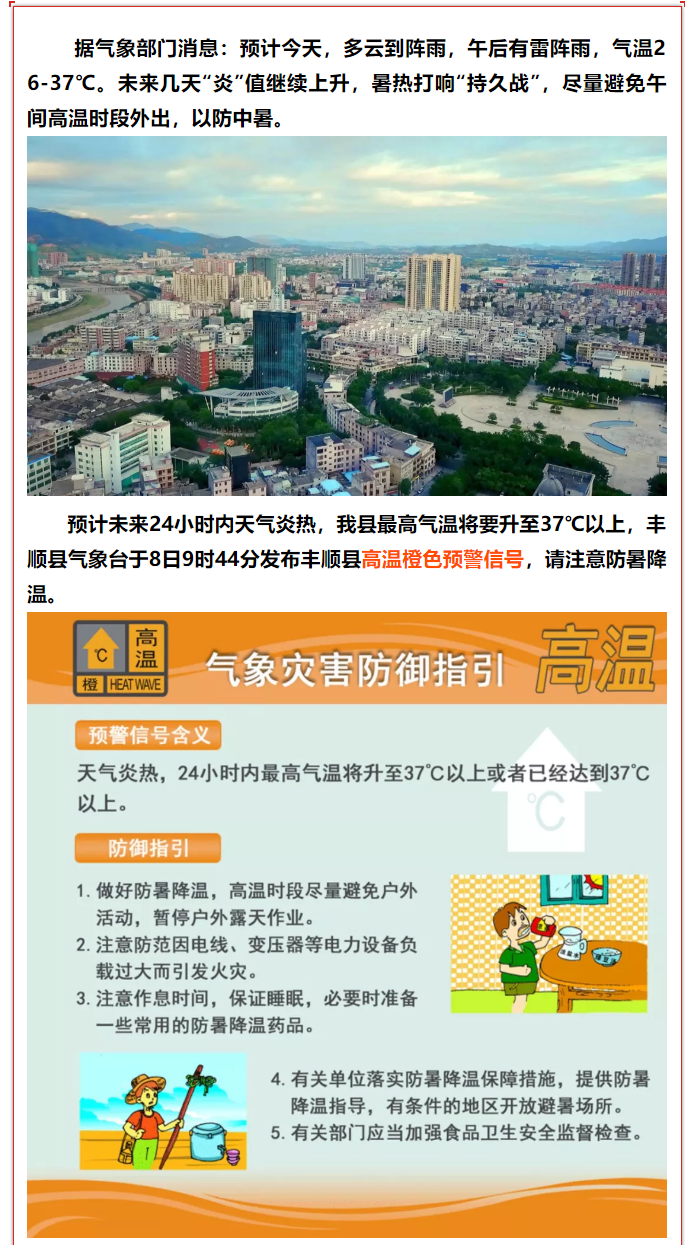 据气象部门消息：预计今天，多云到阵雨，午后有雷阵雨，气温26-37℃。未来几天“炎”值继续上升，暑热打响“持久战”，尽量避免午间高温时段外出，以防中暑。

预计未来24小时内天气炎热，我县最高气温将要升至37℃以上，丰顺县气象台于8日9时44分发布丰顺县高温橙色预警信号，请注意防暑降温。

℃ 高温 橙 HEAT WAVE

气象灾害防御指引 高温

预警信号含义

天气炎热，24小时内最高气温将升至37℃以上或者已经达到37℃以上。

℃

防御指引

1. 做好防暑降温，高温时段尽量避免户外活动，暂停户外露天作业。
2. 注意防范因电线、变压器等电力设备负载过大而引发火灾。
3. 注意作息时间，保证睡眠，必要时准备一些常用的防暑降温药品。
4. 有关单位落实防暑降温保障措施，提供防暑降温指导，有条件的地区开放避暑场所。
5. 有关部门应当加强食品卫生安全监督检查。